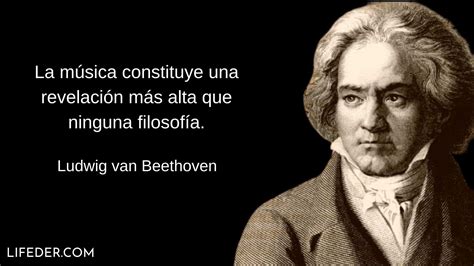 La música constituye una revelación más alta que ninguna filosofía.

Ludwig van Beethoven

LIFEDER.COM